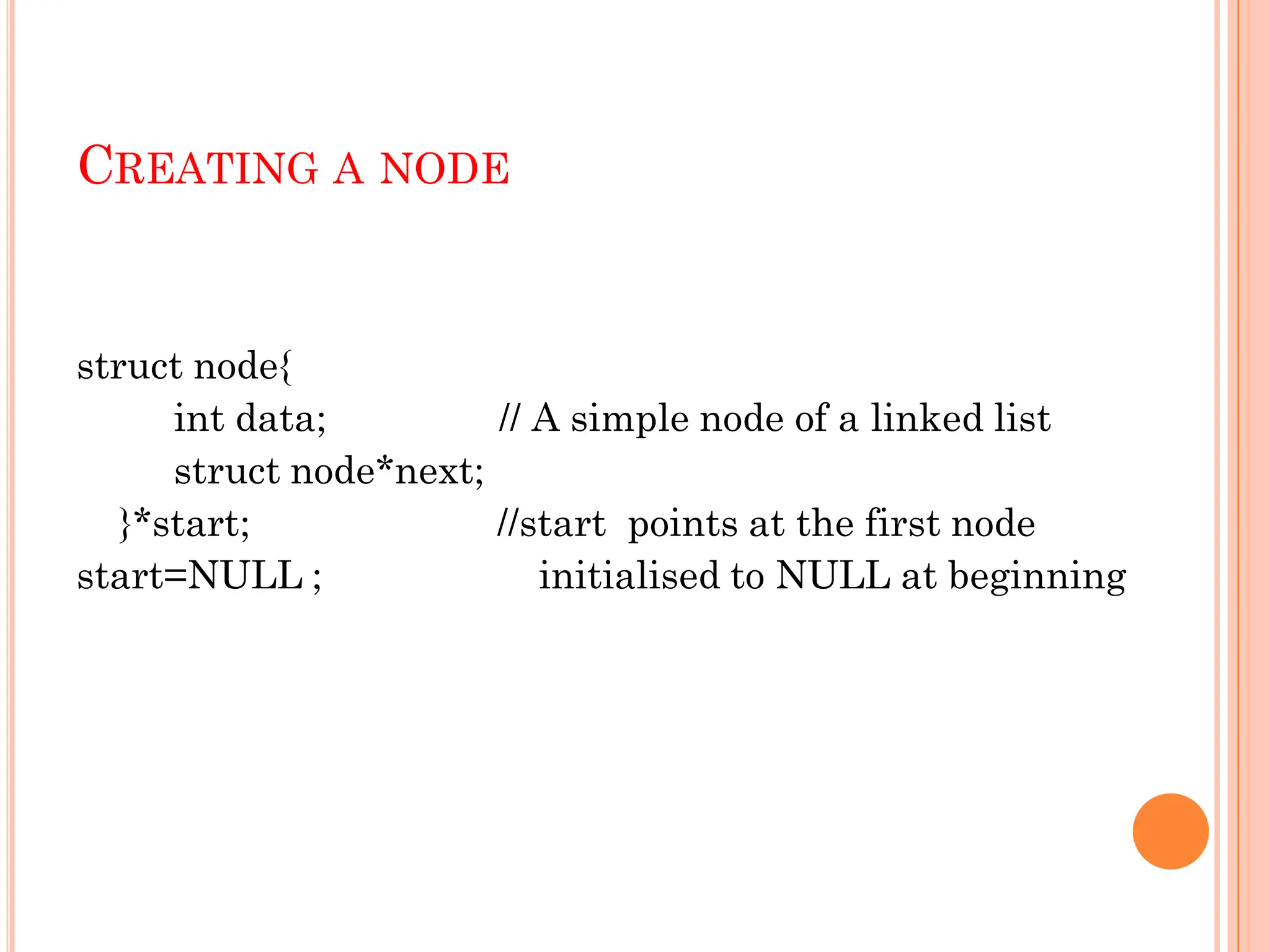 CREATING A NODE

struct node{
int data; // A simple node of a linked list
struct node*next;
}*start; //start points at the first node
start=NULL ; initialised to NULL at beginning